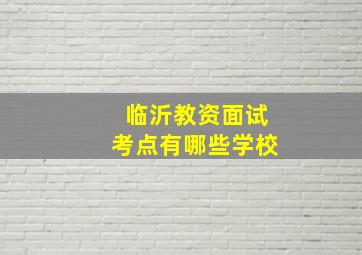 临沂教资面试
考点有哪些学校